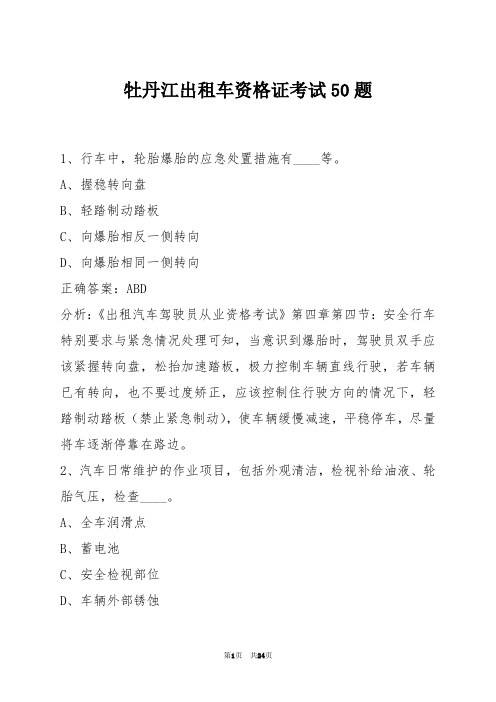 牡丹江出租车资格证考试50题

1、行车中，轮胎爆胎的应急处置措施有____等。

A、握稳转向盘

B、轻踏制动踏板

C、向爆胎相反一侧转向

D、向爆胎相同一侧转向

正确答案：ABD

分析：《出租汽车驾驶员从业资格考试》第四章第四节：安全行车特别要求与紧急情况处理可知，当意识到爆胎时，驾驶员双手应该紧握转向盘，松抬加速踏板，极力控制车辆直线行驶，若车辆已有转向，也不要过度矫正，应该控制住行驶方向的情况下，轻踏制动踏板（禁止紧急制动），使车辆缓慢减速，平稳停车，尽量将车逐渐停靠在路边。

2、汽车日常维护的作业项目，包括外观清洁，检视补给油液、轮胎气压，检查____。

A、全车润滑点

B、蓄电池

C、安全检视部位

D、车辆外部锈蚀

第1页 共24页